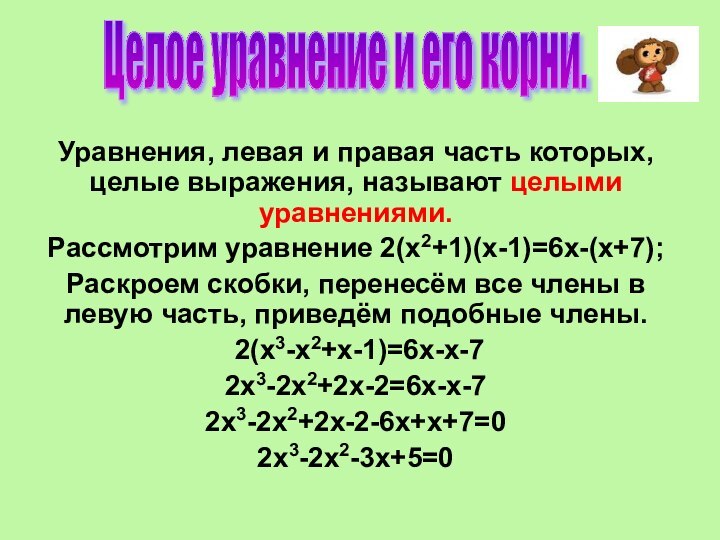 Целое уравнение и его корни.

Уравнения, левая и правая часть которых, целые выражения, называют целыми уравнениями.

Рассмотрим уравнение $2(x^2+1)(x-1)=6x-(x+7)$;

Раскроем скобки, перенесём все члены в левую часть, приведём подобные члены.

$2(x^3-x^2+x-1)=6x-x-7$

$2x^3-2x^2+2x-2=6x-x-7$

$2x^3-2x^2+2x-2-6x+x+7=0$

$2x^3-2x^2-3x+5=0$